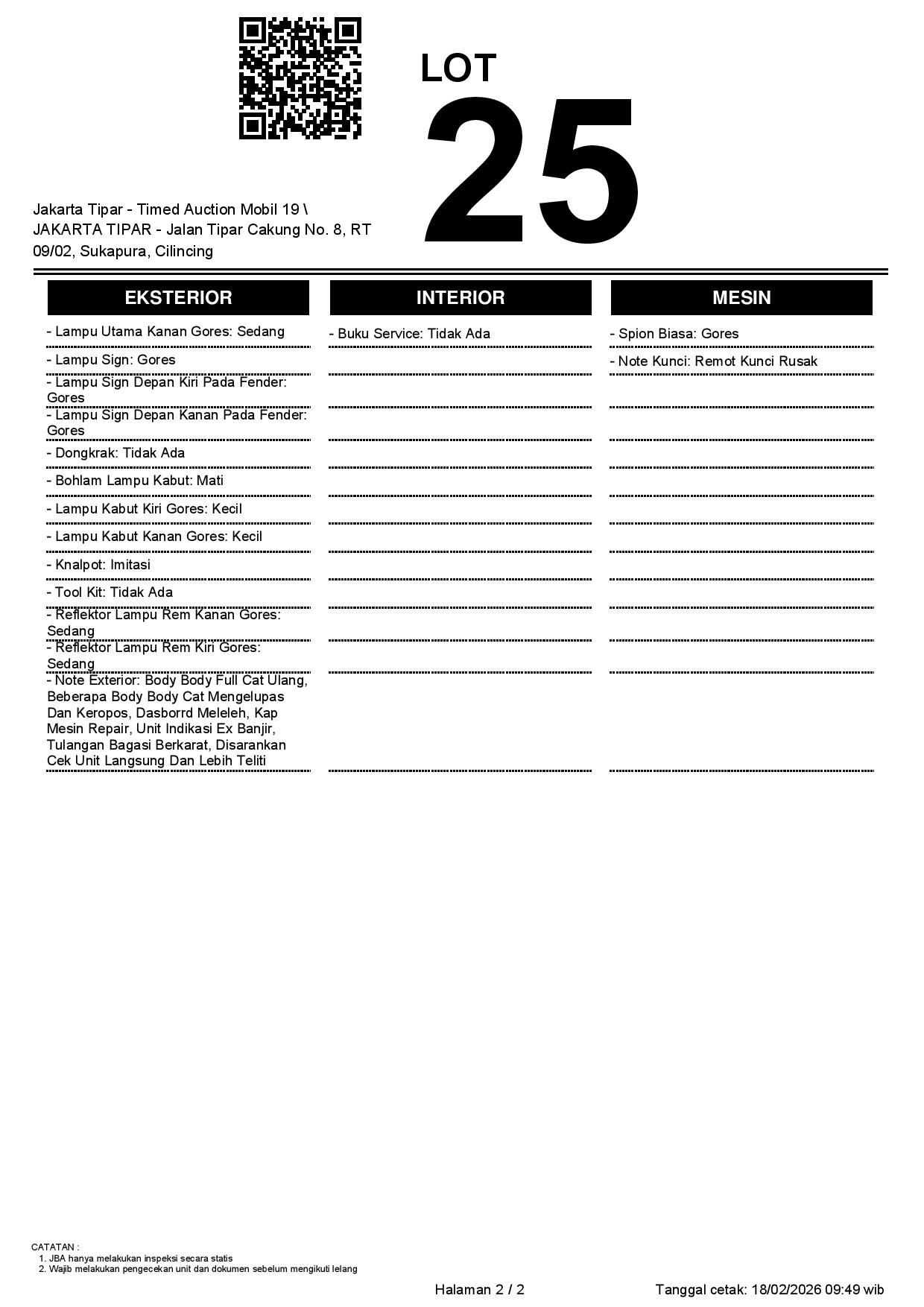 LOT
25

Jakarta Tipar - Timed Auction Mobil 19 \ JAKARTA TIPAR - Jalan Tipar Cakung No. 8, RT 09/02, Sukapura, Cilincing

EKSTERIOR

- Lampu Utama Kanan Gores: Sedang
- Lampu Sign: Gores
- Lampu Sign Depan Kiri Pada Fender: Gores
- Lampu Sign Depan Kanan Pada Fender: Gores
- Dongkrak: Tidak Ada
- Bohlam Lampu Kabut: Mati
- Lampu Kabut Kiri Gores: Kecil
- Lampu Kabut Kanan Gores: Kecil
- Knalpot: Imitasi
- Tool Kit: Tidak Ada
- Reflektor Lampu Rem Kanan Gores: Sedang
- Reflektor Lampu Rem Kiri Gores: Sedang
- Note Exterior: Body Body Full Cat Ulang, Beberapa Body Body Cat Mengelupas Dan Keropos, Dasborrd Meleleh, Kap Mesin Repair, Unit Indikasi Ex Banjir, Tulangan Bagasi Berkarat, Disarankan Cek Unit Langsung Dan Lebih Teliti

INTERIOR

- Buku Service: Tidak Ada

MESIN

- Spion Biasa: Gores
- Note Kunci: Remot Kunci Rusak

CATATAN :
1. JBA hanya melakukan inspeksi secara statis
2. Wajib melakukan pengecekan unit dan dokumen sebelum mengikuti lelang

Halaman 2 / 2

Tanggal cetak: 18/02/2026 09:49 wib